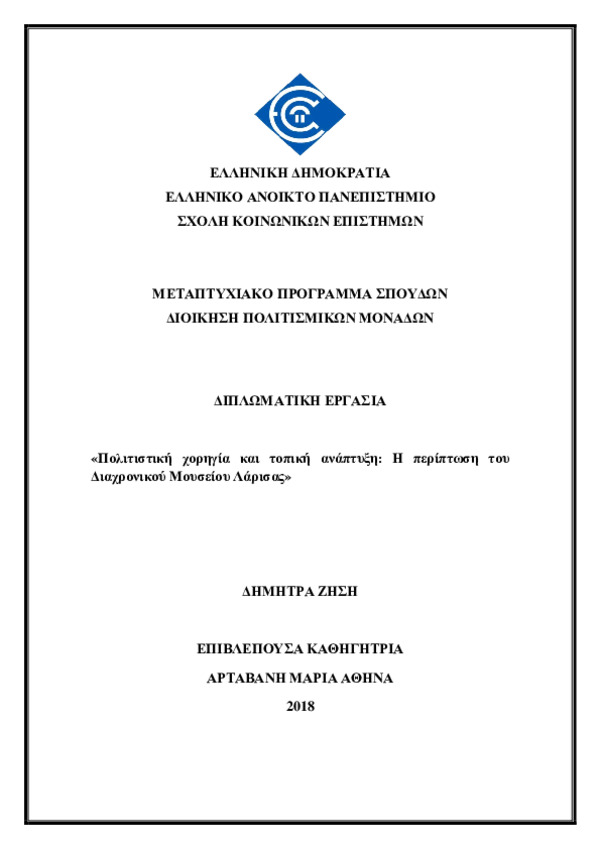 ΕΛΛΗΝΙΚΗ ΔΗΜΟΚΡΑΤΙΑ
ΕΛΛΗΝΙΚΟ ΑΝΟΙΚΤΟ ΠΑΝΕΠΙΣΤΗΜΙΟ
ΣΧΟΛΗ ΚΟΙΝΩΝΙΚΩΝ ΕΠΙΣΤΗΜΩΝ

ΜΕΤΑΠΤΥΧΙΑΚΟ ΠΡΟΓΡΑΜΜΑ ΣΠΟΥΔΩΝ
ΔΙΟΙΚΗΣΗ ΠΟΛΙΤΙΣΜΙΚΩΝ ΜΟΝΑΔΩΝ

ΔΙΠΛΩΜΑΤΙΚΗ ΕΡΓΑΣΙΑ

«Πολιτιστική χορηγία και τοπική ανάπτυξη: Η περίπτωση του Διαχρονικού Μουσείου Λάρισας»

ΔΗΜΗΤΡΑ ΖΗΣΗ

ΕΠΙΒΛΕΠΟΥΣΑ ΚΑΘΗΓΗΤΡΙΑ
ΑΡΤΑΒΑΝΗ ΜΑΡΙΑ ΑΘΗΝΑ
2018